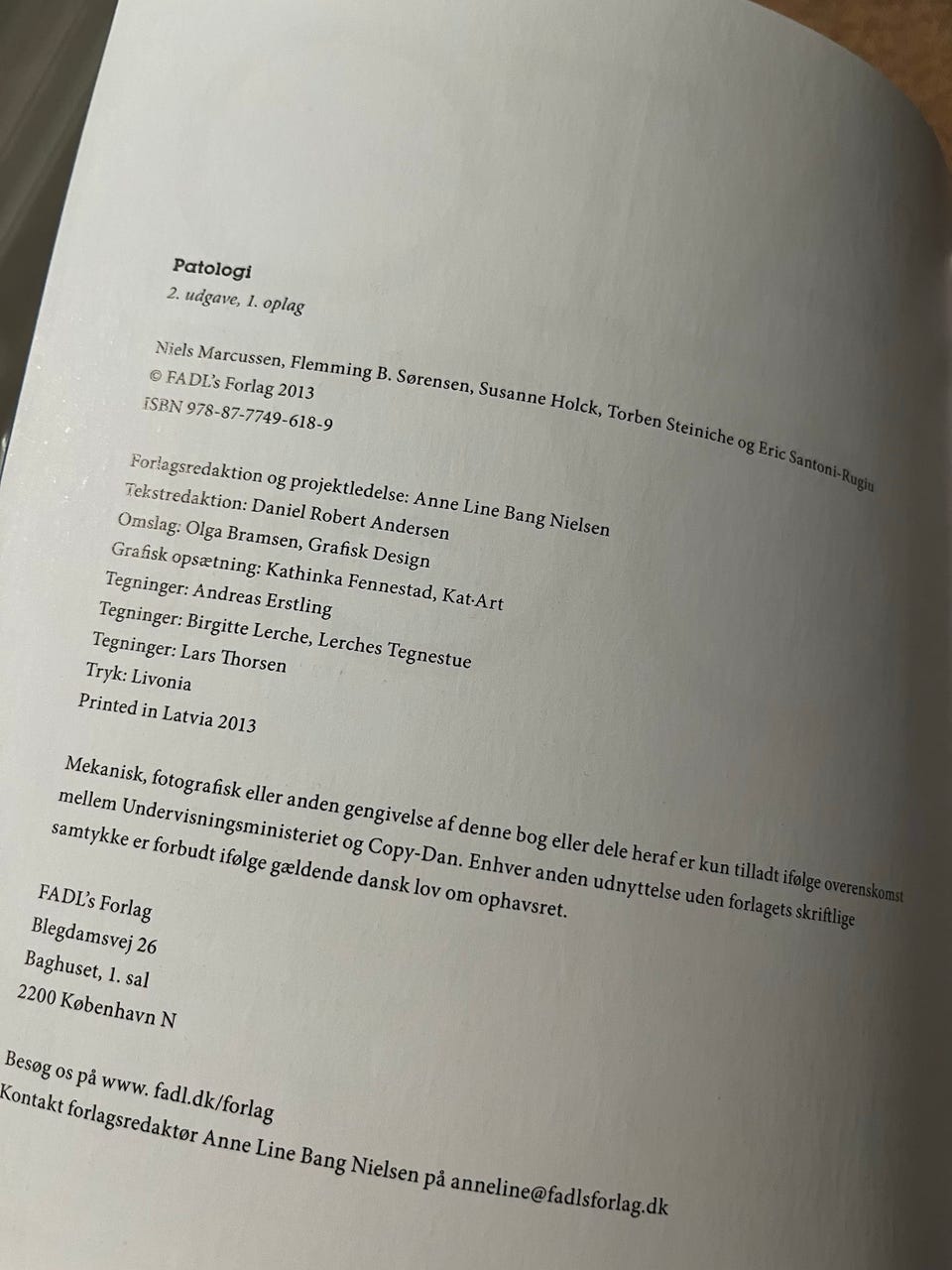 Patologi
2. udgave, 1. oplag

Niels Marcussen, Flemming B. Sørensen, Susanne Holck, Torben Steiniche og Eric Santoni-Rugiu
© FADL's Forlag 2013
ISBN 978-87-7749-618-9

Forlagsredaktion og projektledelse: Anne Line Bang Nielsen
Tekstredaktion: Daniel Robert Andersen
Omslag: Olga Bramsen, Grafisk Design
Grafisk opsætning: Kathinka Fennestad, Kat-Art
Tegninger: Andreas Erstling
Tegninger: Birgitte Lerche, Lerches Tegnestue
Tegninger: Lars Thorsen
Tryk: Livonia
Printed in Latvia 2013

Mekanisk, fotografisk eller anden gengivelse af denne bog eller dele heraf er kun tilladt ifølge overenskomst mellem Undervisningsministeriet og Copy-Dan. Enhver anden udnyttelse uden forlagets skriftlige samtykke er forbudt ifølge gældende dansk lov om ophavsret.

FADL's Forlag
Blegdamsvej 26
Baghuset, 1. sal
2200 København N

Besøg os på www. fadl.dk/forlag
Kontakt forlagsredaktør Anne Line Bang Nielsen på anneline@fadlsforlag.dk